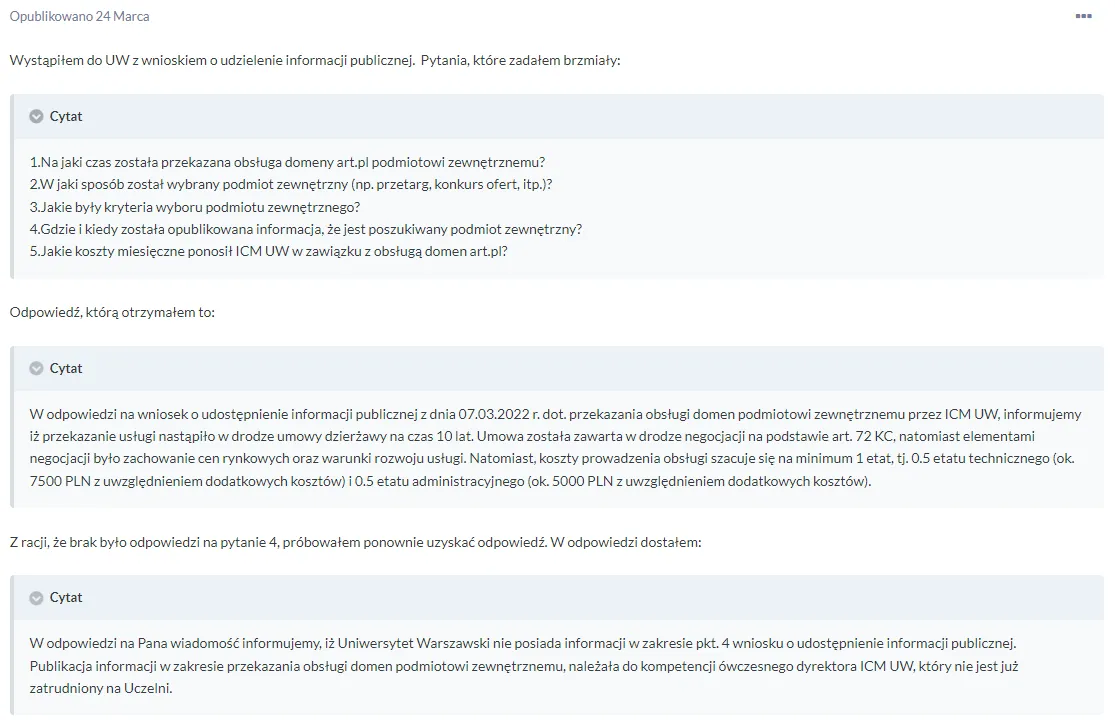 Opublikowano 24 Marca

Wystąpiłem do UW z wnioskiem o udzielenie informacji publicznej. Pytania, które zadałem brzmiały:

Cytat

1.Na jaki czas została przekazana obsługa domeny art.pl podmiotowi zewnętrznemu?
2.W jaki sposób został wybrany podmiot zewnętrzny (np. przetarg, konkurs ofert, itp.)?
3.Jakie były kryteria wyboru podmiotu zewnętrznego?
4.Gdzie i kiedy została opublikowana informacja, że jest poszukiwany podmiot zewnętrzny?
5.Jakie koszty miesięczne ponosił ICM UW w zawiązku z obsługą domen art.pl?

Odpowiedź, którą otrzymałem to:

Cytat

W odpowiedzi na wniosek o udostępnienie informacji publicznej z dnia 07.03.2022 r. dot. przekazania obsługi domen podmiotowi zewnętrznemu przez ICM UW, informujemy iż przekazanie usługi nastąpiło w drodze umowy dzierżawy na czas 10 lat. Umowa została zawarta w drodze negocjacji na podstawie art. 72 KC, natomiast elementami negocjacji było zachowanie cen rynkowych oraz warunki rozwoju usługi. Natomiast, koszty prowadzenia obsługi szacuje się na minimum 1 etat, tj. 0.5 etatu technicznego (ok. 7500 PLN z uwzględnieniem dodatkowych kosztów) i 0.5 etatu administracyjnego (ok. 5000 PLN z uwzględnieniem dodatkowych kosztów).

Z racji, że brak było odpowiedzi na pytanie 4, próbowałem ponownie uzyskać odpowiedź. W odpowiedzi dostałem:

Cytat

W odpowiedzi na Pana wiadomość informujemy, iż Uniwersytet Warszawski nie posiada informacji w zakresie pkt. 4 wniosku o udostępnienie informacji publicznej. Publikacja informacji w zakresie przekazania obsługi domen podmiotowi zewnętrznemu, należała do kompetencji ówczesnego dyrektora ICM UW, który nie jest już zatrudniony na Uczelni.